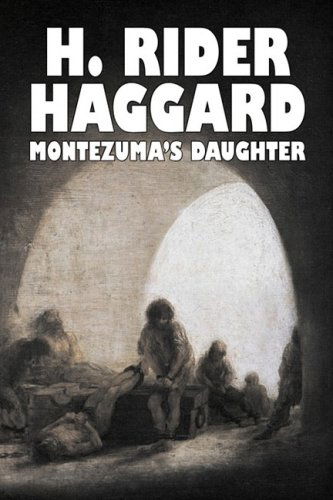 H. RIDER HAGGARD
MONTEZUMA'S DAUGHTER